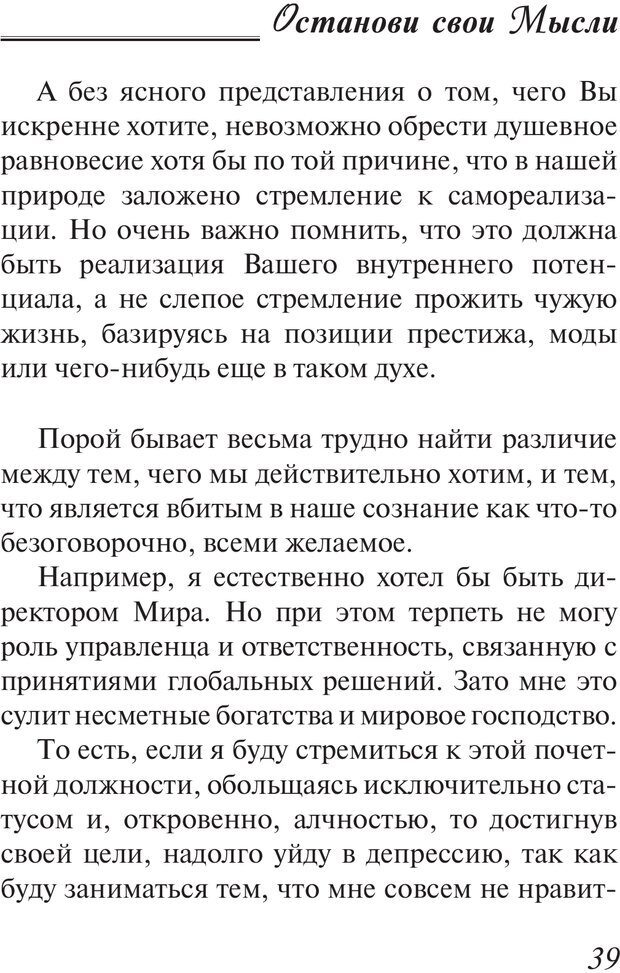 Останови свои Мысли

А без ясного представления о том, чего Вы искренне хотите, невозможно обрести душевное равновесие хотя бы по той причине, что в нашей природе заложено стремление к самореализации. Но очень важно помнить, что это должна быть реализация Вашего внутреннего потенциала, а не слепое стремление прожить чужую жизнь, базируясь на позиции престижа, моды или чего-нибудь еще в таком духе.

Порой бывает весьма трудно найти различие между тем, чего мы действительно хотим, и тем, что является вбитым в наше сознание как что-то безоговорочно, всеми желаемое.

Например, я естественно хотел бы быть директором Мира. Но при этом терпеть не могу роль управленца и ответственность, связанную с принятиями глобальных решений. Зато мне это сулит несметные богатства и мировое господство.

То есть, если я буду стремиться к этой почетной должности, обольщаясь исключительно статусом и, откровенно, алчностью, то достигнув своей цели, надолго уйду в депрессию, так как буду заниматься тем, что мне совсем не нравит-

39